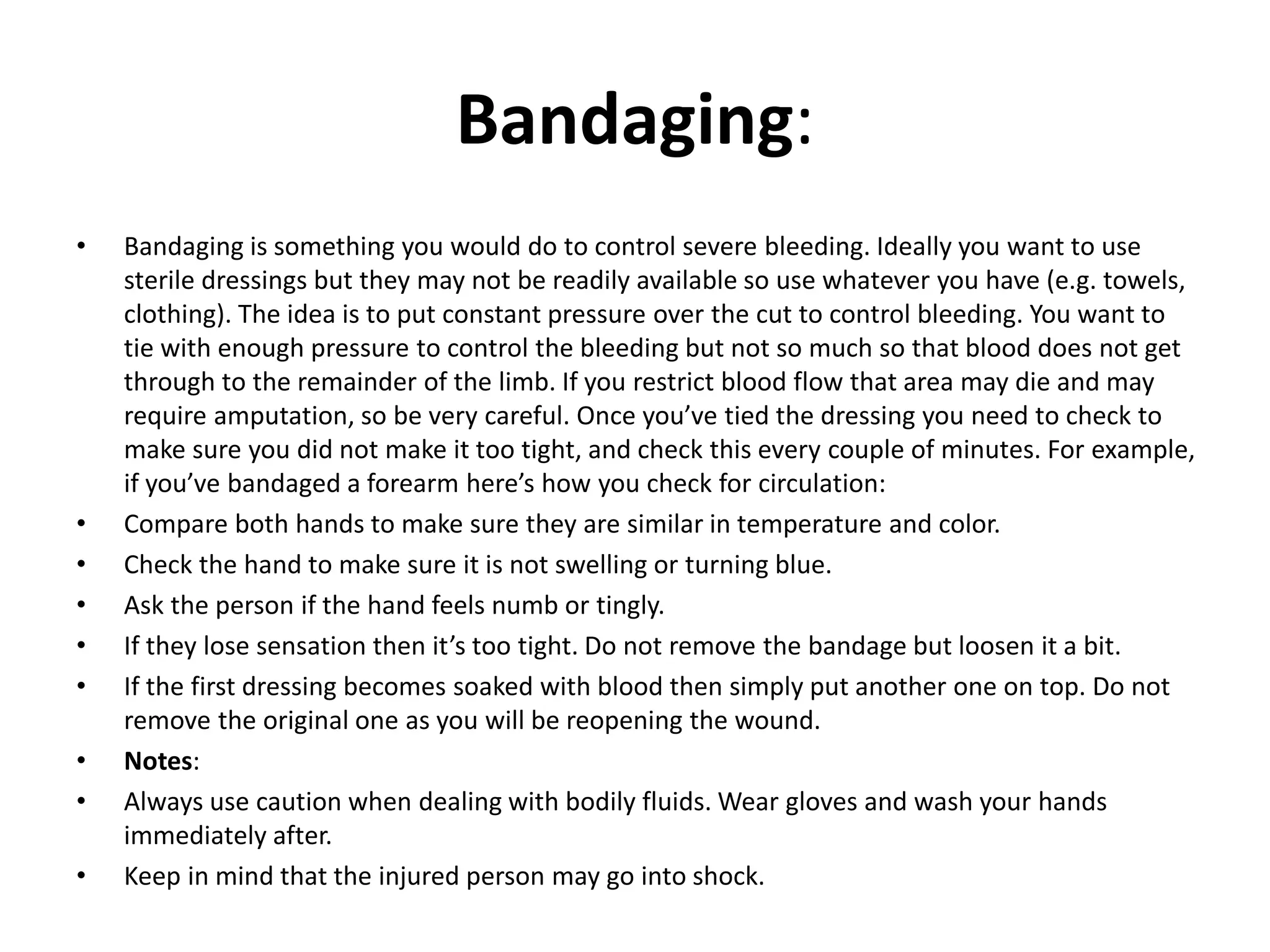 Bandaging:

• Bandaging is something you would do to control severe bleeding. Ideally you want to use sterile dressings but they may not be readily available so use whatever you have (e.g. towels, clothing). The idea is to put constant pressure over the cut to control bleeding. You want to tie with enough pressure to control the bleeding but not so much so that blood does not get through to the remainder of the limb. If you restrict blood flow that area may die and may require amputation, so be very careful. Once you've tied the dressing you need to check to make sure you did not make it too tight, and check this every couple of minutes. For example, if you've bandaged a forearm here's how you check for circulation:
• Compare both hands to make sure they are similar in temperature and color.
• Check the hand to make sure it is not swelling or turning blue.
• Ask the person if the hand feels numb or tingly.
• If they lose sensation then it's too tight. Do not remove the bandage but loosen it a bit.
• If the first dressing becomes soaked with blood then simply put another one on top. Do not remove the original one as you will be reopening the wound.
• Notes:
• Always use caution when dealing with bodily fluids. Wear gloves and wash your hands immediately after.
• Keep in mind that the injured person may go into shock.